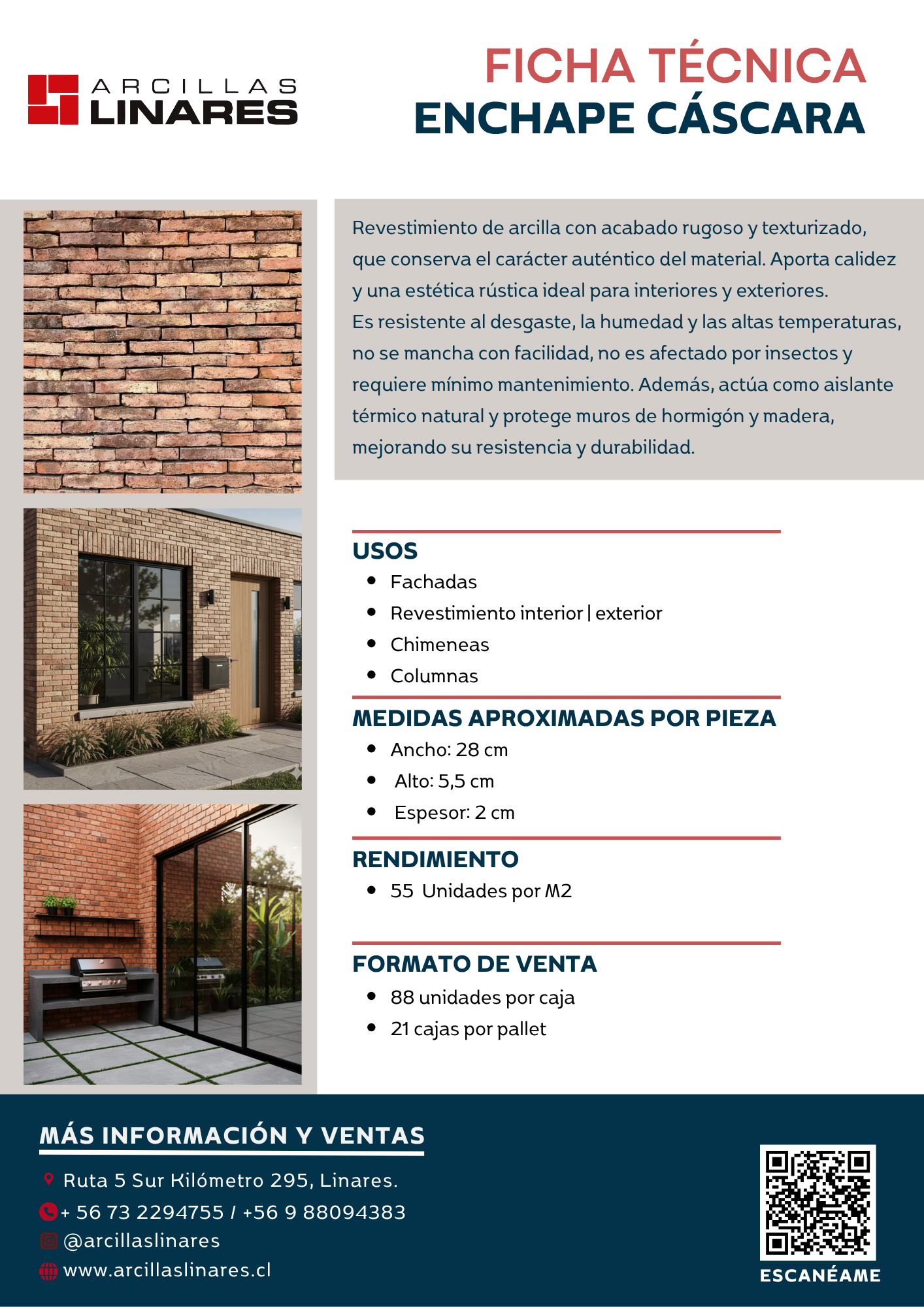 ARCILLAS
LINARES

FICHA TÉCNICA
ENCHAPE CÁSCARA

Revestimiento de arcilla con acabado rugoso y texturizado, que conserva el carácter auténtico del material. Aporta calidez y una estética rústica ideal para interiores y exteriores.
Es resistente al desgaste, la humedad y las altas temperaturas, no se mancha con facilidad, no es afectado por insectos y requiere mínimo mantenimiento. Además, actúa como aislante térmico natural y protege muros de hormigón y madera, mejorando su resistencia y durabilidad.

USOS
- Fachadas
- Revestimiento interior | exterior
- Chimeneas
- Columnas

MEDIDAS APROXIMADAS POR PIEZA
- Ancho: 28 cm
- Alto: 5,5 cm
- Espesor: 2 cm

RENDIMIENTO
- 55 Unidades por M2

FORMATO DE VENTA
- 88 unidades por caja
- 21 cajas por pallet

MÁS INFORMACIÓN Y VENTAS
Ruta 5 Sur Kilómetro 295, Linares.
+ 56 73 2294755 / +56 9 88094383
@arcillaslinares
www.arcillaslinares.cl

ESCANÉAME